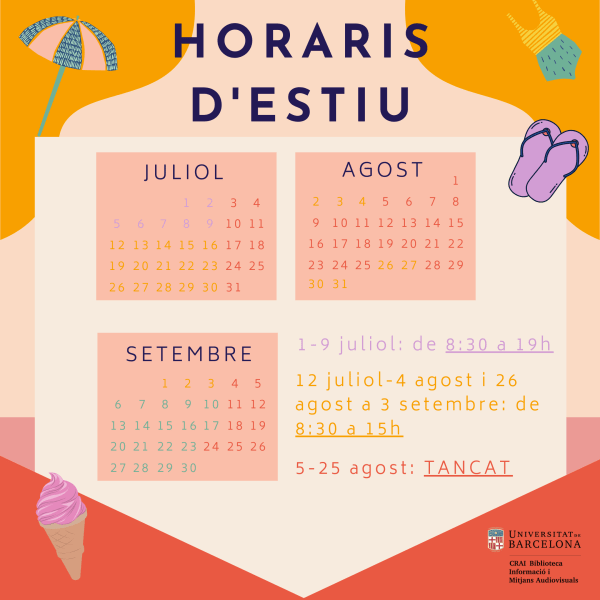 HORARIS D'ESTIU

JULIOL
1 2 3 4
5 6 7 8 9 10 11
12 13 14 15 16 17 18
19 20 21 22 23 24 25
26 27 28 29 30 31

AGOST
1
2 3 4 5 6 7 8
9 10 11 12 13 14 15
16 17 18 19 20 21 22
23 24 25 26 27 28 29
30 31

SETEMBRE
1 2 3 4 5
6 7 8 9 10 11 12
13 14 15 16 17 18 19
20 21 22 23 24 25 26
27 28 29 30

1-9 juliol: de 8:30 a 19h

12 juliol-4 agost i 26 agost a 3 setembre: de 8:30 a 15h

5-25 agost: TANCAT

UNIVERSITAT DE BARCELONA
CRAI Biblioteca
Informació i
Mitjans Audiovisuals